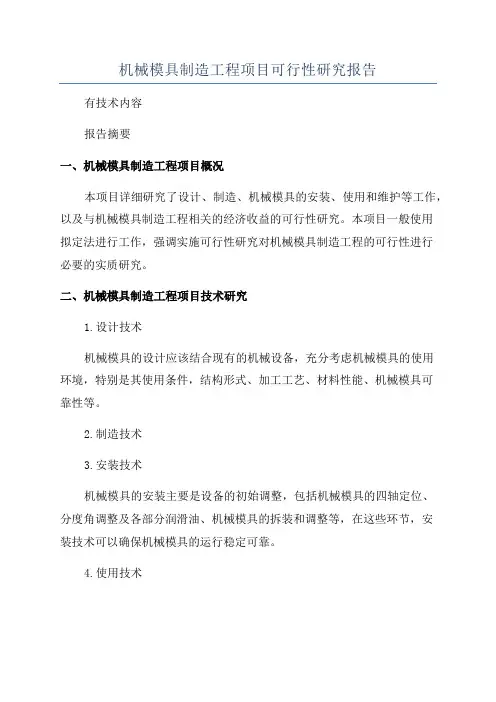 机械模具制造工程项目可行性研究报告

有技术内容

报告摘要

一、机械模具制造工程项目概况

本项目详细研究了设计、制造、机械模具的安装、使用和维护等工作，以及与机械模具制造工程相关的经济收益的可行性研究。本项目一般使用拟定法进行工作，强调实施可行性研究对机械模具制造工程的可行性进行必要的实质研究。

二、机械模具制造工程项目技术研究

1.设计技术

机械模具的设计应该结合现有的机械设备，充分考虑机械模具的使用环境，特别是其使用条件，结构形式、加工工艺、材料性能、机械模具可靠性等。

2.制造技术

3.安装技术

机械模具的安装主要是设备的初始调整，包括机械模具的四轴定位、分度角调整及各部分润滑油、机械模具的拆装和调整等，在这些环节，安装技术可以确保机械模具的运行稳定可靠。

4.使用技术